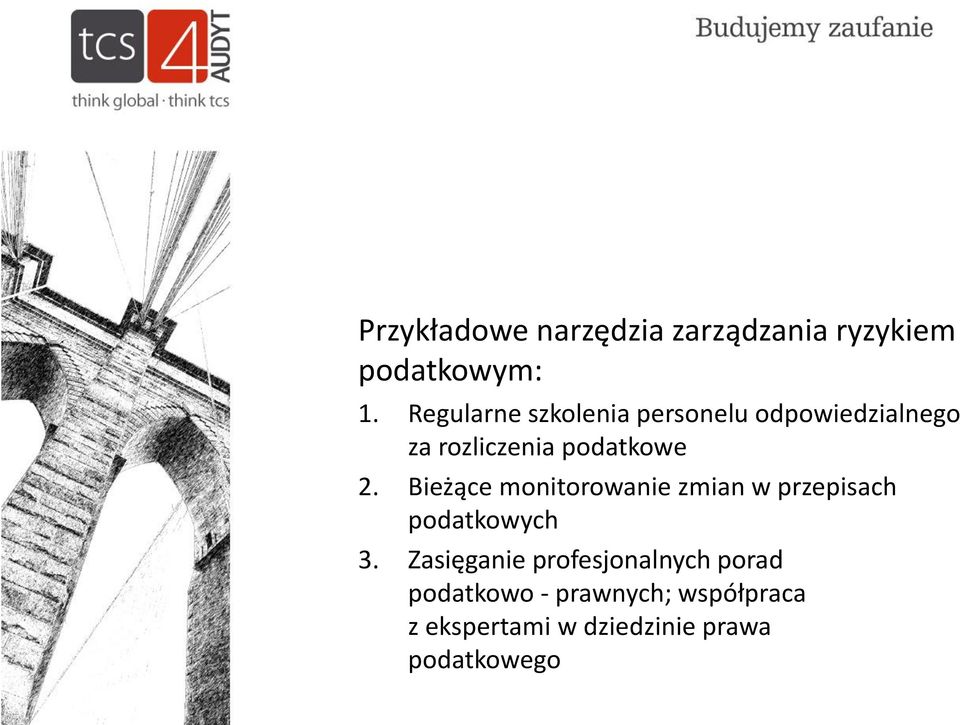 tcs 4 AUDYT
think global · think tcs

Budujemy zaufanie

Przykładowe narzędzia zarządzania ryzykiem podatkowym:

1. Regularne szkolenia personelu odpowiedzialnego za rozliczenia podatkowe
2. Bieżące monitorowanie zmian w przepisach podatkowych
3. Zasięganie profesjonalnych porad podatkowo - prawnych; współpraca z ekspertami w dziedzinie prawa podatkowego